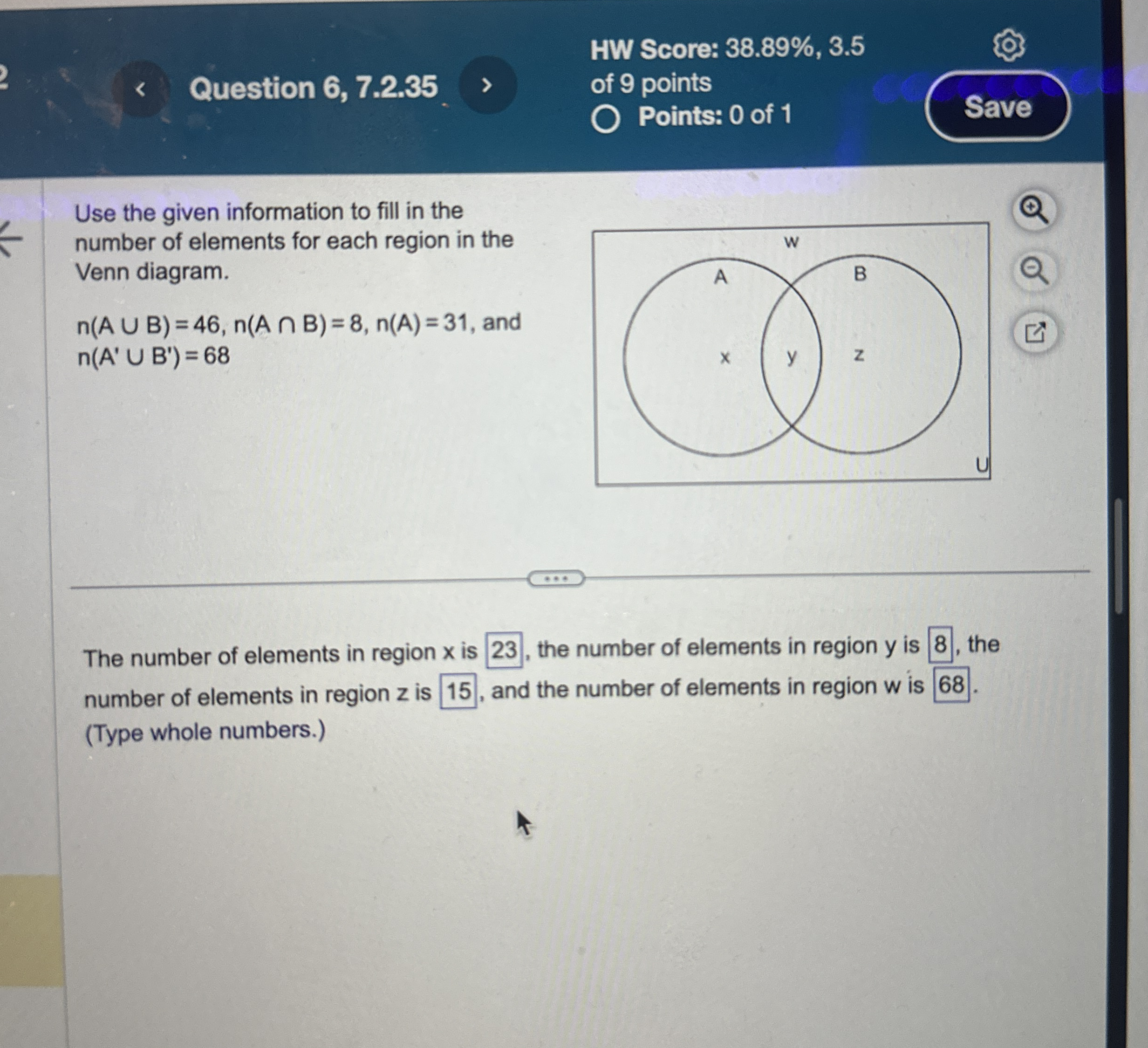 Question 6, 7.2.35

HW Score: 38.89%, 3.5 of 9 points

Points: 0 of 1

Save

Use the given information to fill in the number of elements for each region in the Venn diagram.

$n(A \cup B) = 46$, $n(A \cap B) = 8$, $n(A) = 31$, and $n(A' \cup B') = 68$

w
A
B
x
y
z
U

The number of elements in region x is 23, the number of elements in region y is 8, the number of elements in region z is 15, and the number of elements in region w is 68.
(Type whole numbers.)